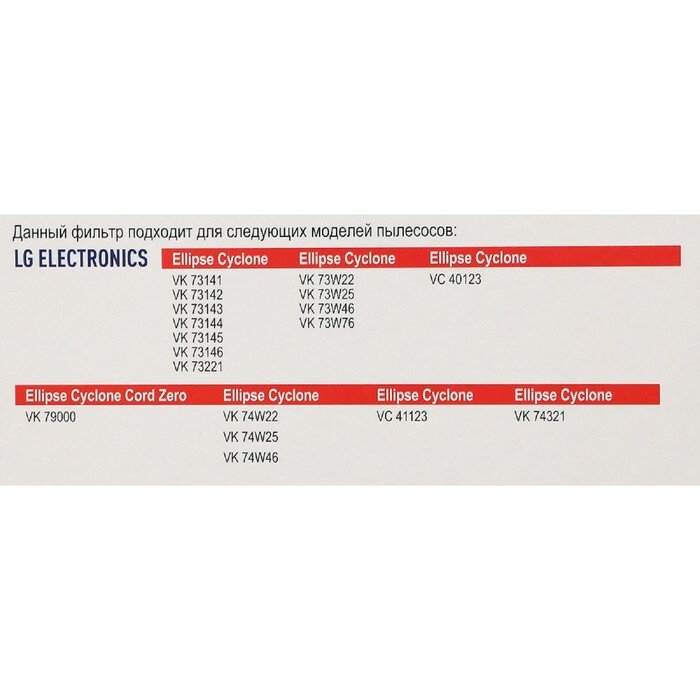 Данный фильтр подходит для следующих моделей пылесосов:

LG ELECTRONICS

Ellipse Cyclone
VK 73141
VK 73142
VK 73143
VK 73144
VK 73145
VK 73146
VK 73221

Ellipse Cyclone
VK 73W22
VK 73W25
VK 73W46
VK 73W76

Ellipse Cyclone
VC 40123

Ellipse Cyclone Cord Zero
VK 79000

Ellipse Cyclone
VK 74W22
VK 74W25
VK 74W46

Ellipse Cyclone
VC 41123

Ellipse Cyclone
VK 74321